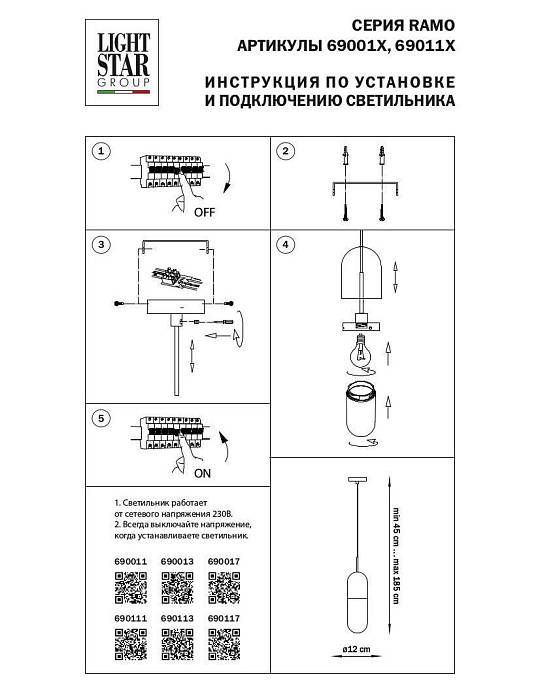 LIGHT STAR GROUP

СЕРИЯ RAMO
АРТИКУЛЫ 69001X, 69011X

ИНСТРУКЦИЯ ПО УСТАНОВКЕ
И ПОДКЛЮЧЕНИЮ СВЕТИЛЬНИКА

1

OFF

2

3

4

5

ON

1. Светильник работает от сетевого напряжения 230В.
2. Всегда выключайте напряжение, когда устанавливаете светильник.

690011 690013 690017

690111 690113 690117

min 45 cm ... max 185 cm

ø12 cm